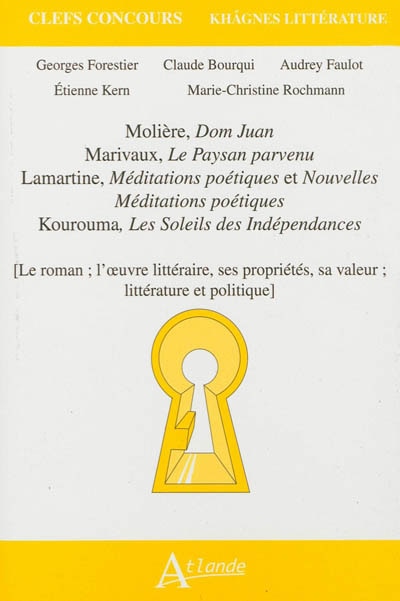 CLEFS CONCOURS KHÂGNES LITTÉRATURE

Georges Forestier Claude Bourqui Audrey Faulot
Étienne Kern Marie-Christine Rochmann

Molière, Dom Juan
Marivaux, Le Paysan parvenu
Lamartine, Méditations poétiques et Nouvelles Méditations poétiques
Kourouma, Les Soleils des Indépendances

[Le roman ; l'œuvre littéraire, ses propriétés, sa valeur ; littérature et politique]

Atlande